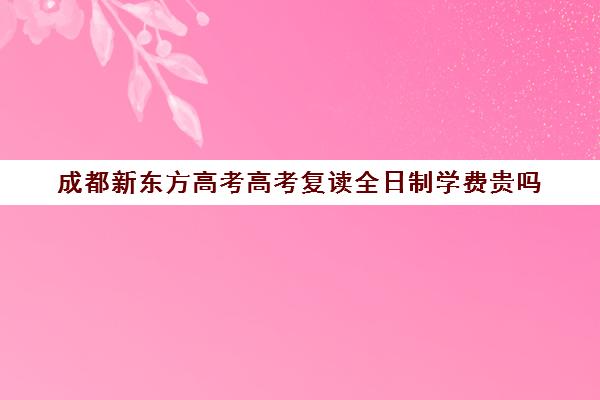 成都新东方高考高考复读全日制学费贵吗